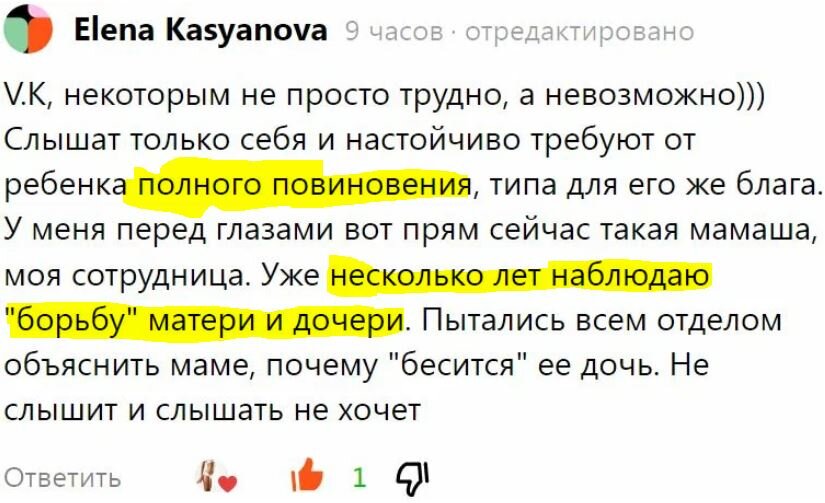 Elena Kasyanova 9 часов · отредактировано

V.K, некоторым не просто трудно, а невозможно))) Слышат только себя и настойчиво требуют от ребенка полного повиновения, типа для его же блага. У меня перед глазами вот прям сейчас такая мамаша, моя сотрудница. Уже несколько лет наблюдаю "борьбу" матери и дочери. Пытались всем отделом объяснить маме, почему "бесится" ее дочь. Не слышит и слышать не хочет

Ответить 1